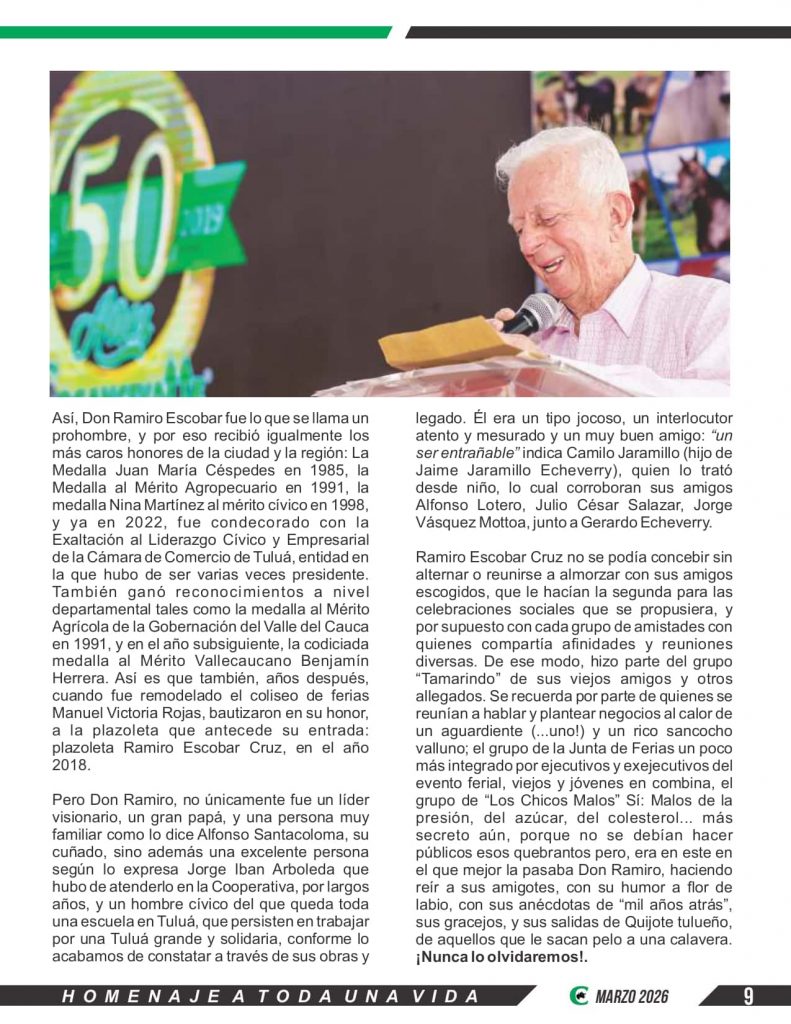 Así, Don Ramiro Escobar fue lo que se llama un prohombre, y por eso recibió igualmente los más caros honores de la ciudad y la región: La Medalla Juan María Céspedes en 1985, la Medalla al Mérito Agropecuario en 1991, la medalla Nina Martínez al mérito cívico en 1998, y ya en 2022, fue condecorado con la Exaltación al Liderazgo Cívico y Empresarial de la Cámara de Comercio de Tuluá, entidad en la que hubo de ser varias veces presidente. También ganó reconocimientos a nivel departamental tales como la medalla al Mérito Agrícola de la Gobernación del Valle del Cauca en 1991, y en el año subsiguiente, la codiciada medalla al Mérito Vallecaucano Benjamín Herrera. Así es que también, años después, cuando fue remodelado el coliseo de ferias Manuel Victoria Rojas, bautizaron en su honor, a la plazoleta que antecede su entrada: plazoleta Ramiro Escobar Cruz, en el año 2018.

Pero Don Ramiro, no únicamente fue un líder visionario, un gran papá, y una persona muy familiar como lo dice Alfonso Santacoloma, su cuñado, sino además una excelente persona según lo expresa Jorge Iban Arboleda que hubo de atenderlo en la Cooperativa, por largos años, y un hombre cívico del que queda toda una escuela en Tuluá, que persisten en trabajar por una Tuluá grande y solidaria, conforme lo acabamos de constatar a través de sus obras y legado. Él era un tipo jocoso, un interlocutor atento y mesurado y un muy buen amigo: "un ser entrañable" indica Camilo Jaramillo (hijo de Jaime Jaramillo Echeverry), quien lo trató desde niño, lo cual corroboran sus amigos Alfonso Lotero, Julio César Salazar, Jorge Vásquez Mottoa, junto a Gerardo Echeverry.

Ramiro Escobar Cruz no se podía concebir sin alternar o reunirse a almorzar con sus amigos escogidos, que le hacían la segunda para las celebraciones sociales que se propusiera, y por supuesto con cada grupo de amistades con quienes compartía afinidades y reuniones diversas. De ese modo, hizo parte del grupo "Tamarindo" de sus viejos amigos y otros allegados. Se recuerda por parte de quienes se reunían a hablar y plantear negocios al calor de un aguardiente (...uno!) y un rico sancocho valluno; el grupo de la Junta de Ferias un poco más integrado por ejecutivos y exejecutivos del evento ferial, viejos y jóvenes en combina, el grupo de "Los Chicos Malos" Sí: Malos de la presión, del azúcar, del colesterol... más secreto aún, porque no se debían hacer públicos esos quebrantos pero, era en este en el que mejor la pasaba Don Ramiro, haciendo reír a sus amigotes, con su humor a flor de labio, con sus anécdotas de "mil años atrás", sus gracejos, y sus salidas de Quijote tulueño, de aquellos que le sacan pelo a una calavera. ¡Nunca lo olvidaremos!.

HOMENAJE A TODA UNA VIDA
MARZO 2026 9